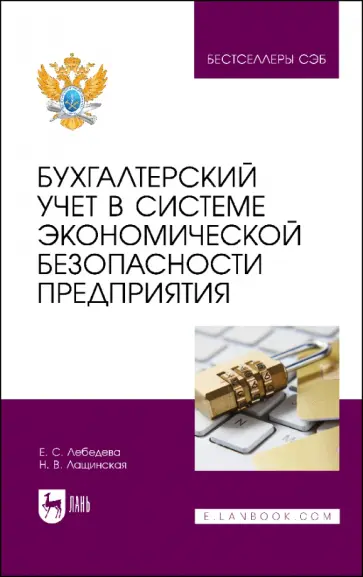 БЕСТСЕЛЛЕРЫ СЭБ

БУХГАЛТЕРСКИЙ УЧЕТ В СИСТЕМЕ ЭКОНОМИЧЕСКОЙ БЕЗОПАСНОСТИ ПРЕДПРИЯТИЯ

Е. С. Лебедева
Н. В. Лащинская

ЛАНЬ

E.LANBOOK.COM